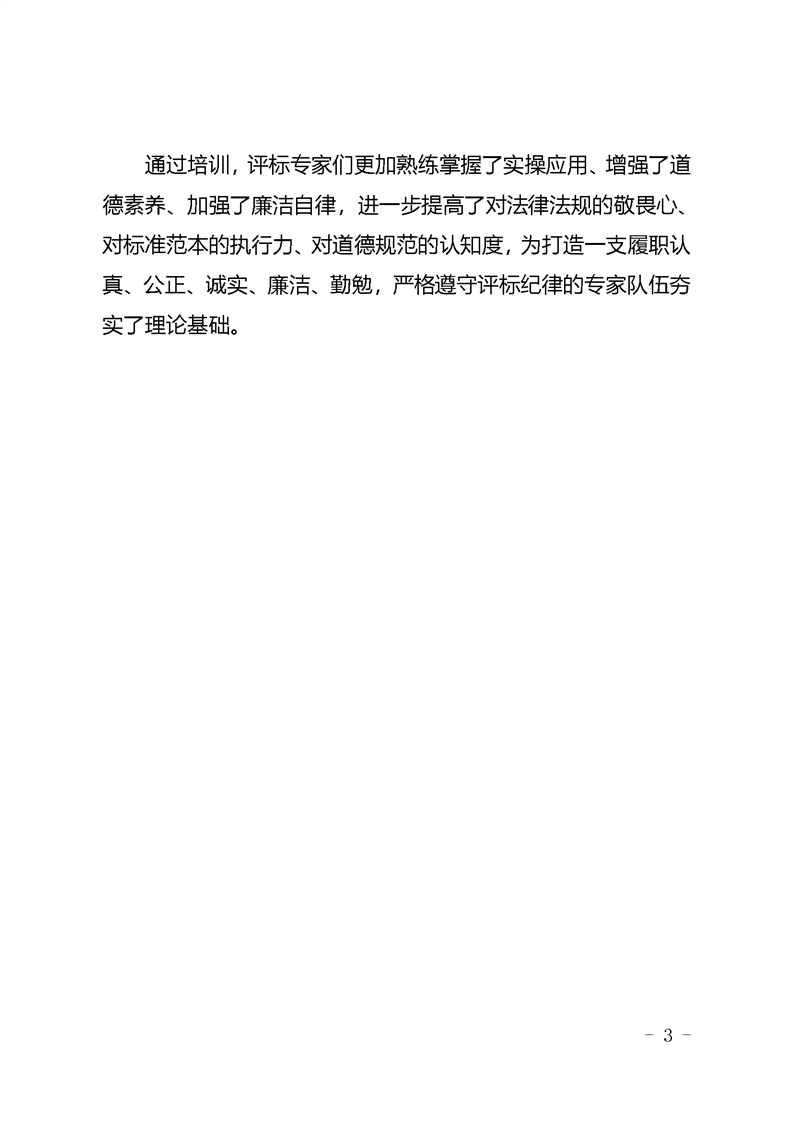 通过培训，评标专家们更加熟练掌握了实操应用、增强了道德素养、加强了廉洁自律，进一步提高了对法律法规的敬畏心、对标准范本的执行力、对道德规范的认知度，为打造一支履职认真、公正、诚实、廉洁、勤勉，严格遵守评标纪律的专家队伍夯实了理论基础。

- 3 -